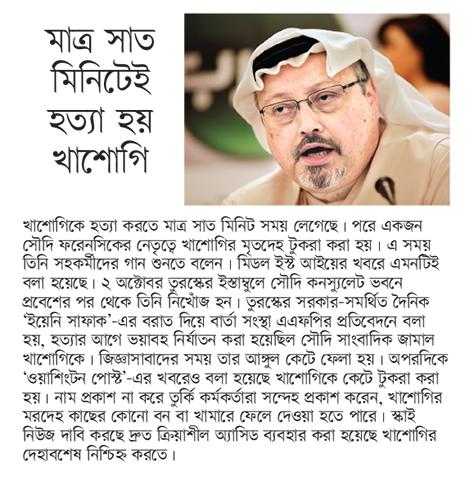 মাত্র সাত মিনিটেই হত্যা হয় খাশোগি

খাশোগিকে হত্যা করতে মাত্র সাত মিনিট সময় লেগেছে। পরে একজন সৌদি ফরেনসিকের নেতৃত্বে খাশোগির মৃতদেহ টুকরা করা হয়। এ সময় তিনি সহকর্মীদের গান শুনতে বলেন। মিডল ইস্ট আইয়ের খবরে এমনটিই বলা হয়েছে। ২ অক্টোবর তুরস্কের ইস্তাম্বুলে সৌদি কনস্যুলেট ভবনে প্রবেশের পর থেকে তিনি নিখোঁজ হন। তুরস্কের সরকার-সমর্থিত দৈনিক 'ইয়েনি সাফাক'-এর বরাত দিয়ে বার্তা সংস্থা এএফপির প্রতিবেদনে বলা হয়, হত্যার আগে ভয়াবহ নির্যাতন করা হয়েছিল সৌদি সাংবাদিক জামাল খাশোগিকে। জিজ্ঞাসাবাদের সময় তার আঙ্গুল কেটে ফেলা হয়। অপরদিকে 'ওয়াশিংটন পোস্ট'-এর খবরেও বলা হয়েছে খাশোগিকে কেটে টুকরা করা হয়। নাম প্রকাশ না করে তুর্কি কর্মকর্তারা সন্দেহ প্রকাশ করেন, খাশোগির মরদেহ কাছের কোনো বন বা খামারে ফেলে দেওয়া হতে পারে। স্কাই নিউজ দাবি করছে দ্রুত ক্রিয়াশীল অ্যাসিড ব্যবহার করা হয়েছে খাশোগির দেহাবশেষ নিশ্চিহ্ন করতে।